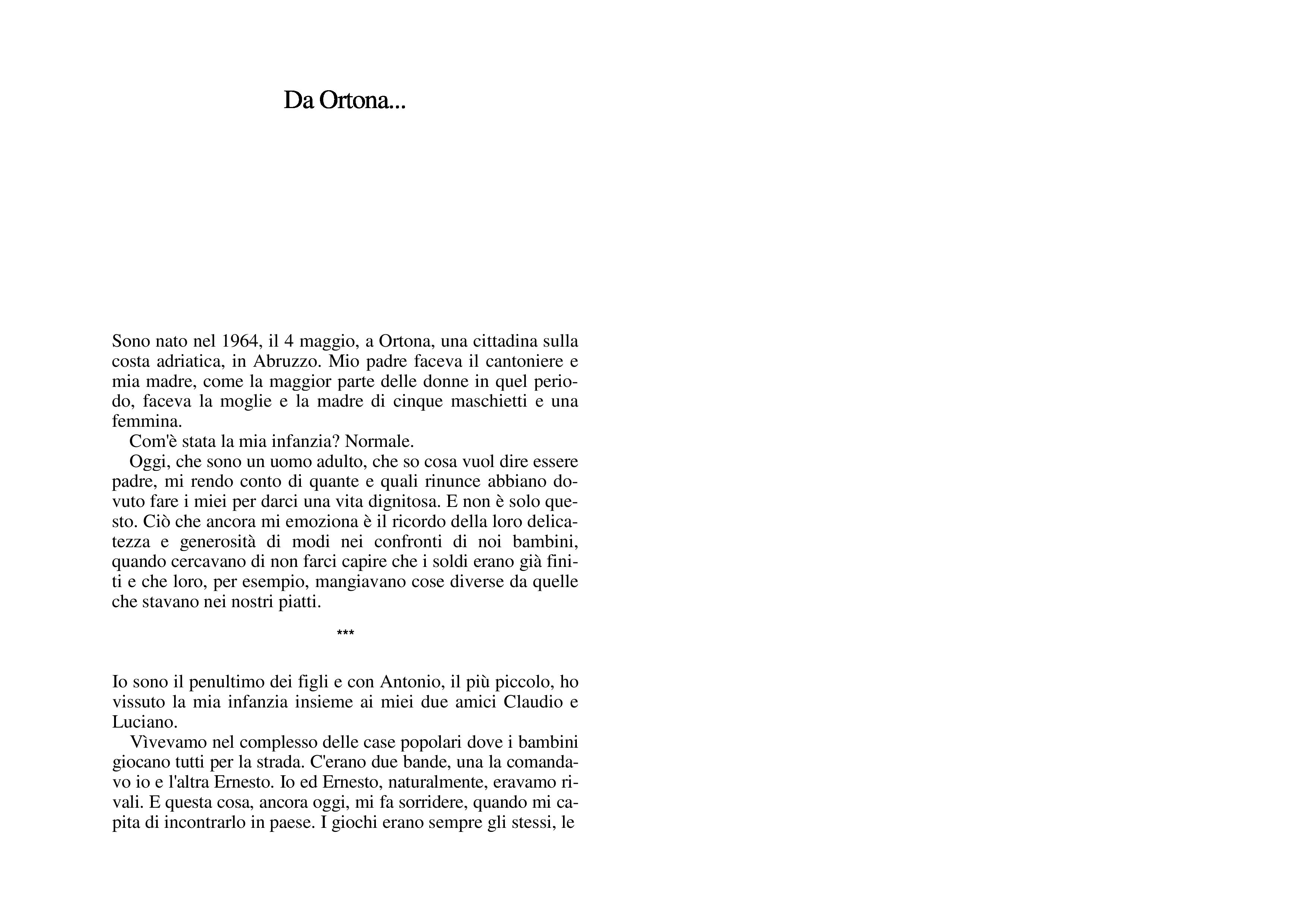 Da Ortona...

Sono nato nel 1964, il 4 maggio, a Ortona, una cittadina sulla costa adriatica, in Abruzzo. Mio padre faceva il cantoniere e mia madre, come la maggior parte delle donne in quel periodo, faceva la moglie e la madre di cinque maschietti e una femmina.

Com'è stata la mia infanzia? Normale.

Oggi, che sono un uomo adulto, che so cosa vuol dire essere padre, mi rendo conto di quante e quali rinunce abbiano dovuto fare i miei per darci una vita dignitosa. E non è solo questo. Ciò che ancora mi emoziona è il ricordo della loro delicatezza e generosità di modi nei confronti di noi bambini, quando cercavano di non farci capire che i soldi erano già finiti e che loro, per esempio, mangiavano cose diverse da quelle che stavano nei nostri piatti.

***

Io sono il penultimo dei figli e con Antonio, il più piccolo, ho vissuto la mia infanzia insieme ai miei due amici Claudio e Luciano.

Vìvevamo nel complesso delle case popolari dove i bambini giocano tutti per la strada. C'erano due bande, una la comandavo io e l'altra Ernesto. Io ed Ernesto, naturalmente, eravamo rivali. E questa cosa, ancora oggi, mi fa sorridere, quando mi capita di incontrarlo in paese. I giochi erano sempre gli stessi, le